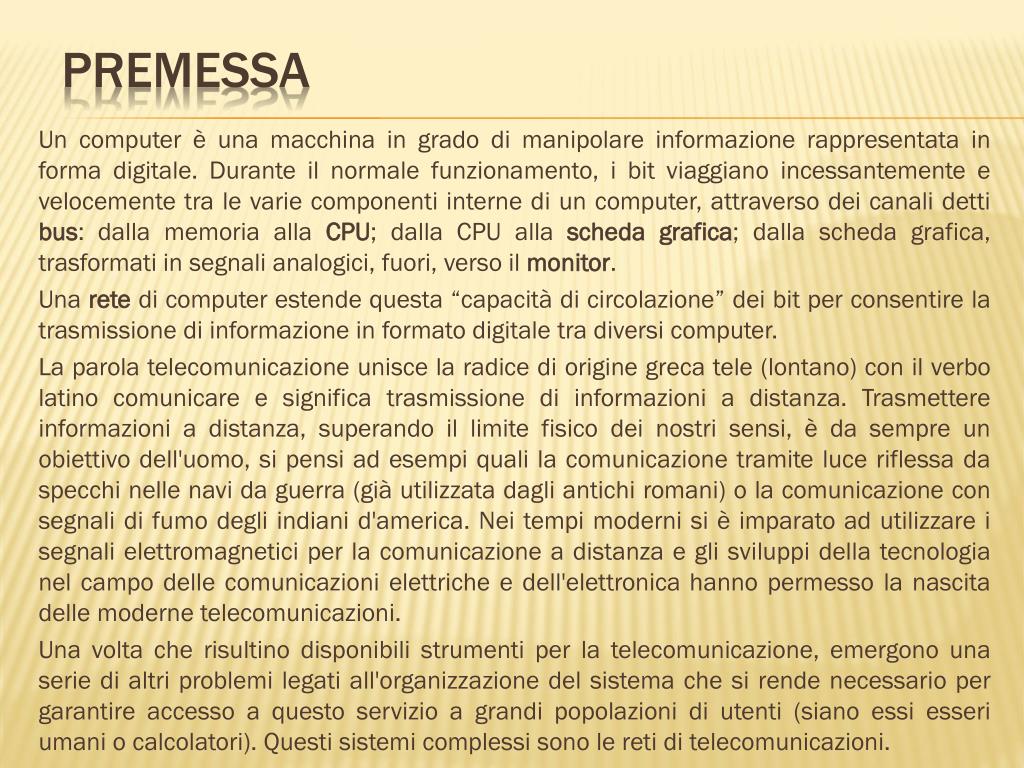 PREMESSA

Un computer è una macchina in grado di manipolare informazione rappresentata in forma digitale. Durante il normale funzionamento, i bit viaggiano incessantemente e velocemente tra le varie componenti interne di un computer, attraverso dei canali detti bus: dalla memoria alla CPU; dalla CPU alla scheda grafica; dalla scheda grafica, trasformati in segnali analogici, fuori, verso il monitor.

Una rete di computer estende questa “capacità di circolazione” dei bit per consentire la trasmissione di informazione in formato digitale tra diversi computer.

La parola telecomunicazione unisce la radice di origine greca tele (lontano) con il verbo latino comunicare e significa trasmissione di informazioni a distanza. Trasmettere informazioni a distanza, superando il limite fisico dei nostri sensi, è da sempre un obiettivo dell'uomo, si pensi ad esempi quali la comunicazione tramite luce riflessa da specchi nelle navi da guerra (già utilizzata dagli antichi romani) o la comunicazione con segnali di fumo degli indiani d'america. Nei tempi moderni si è imparato ad utilizzare i segnali elettromagnetici per la comunicazione a distanza e gli sviluppi della tecnologia nel campo delle comunicazioni elettriche e dell'elettronica hanno permesso la nascita delle moderne telecomunicazioni.

Una volta che risultino disponibili strumenti per la telecomunicazione, emergono una serie di altri problemi legati all'organizzazione del sistema che si rende necessario per garantire accesso a questo servizio a grandi popolazioni di utenti (siano essi esseri umani o calcolatori). Questi sistemi complessi sono le reti di telecomunicazioni.